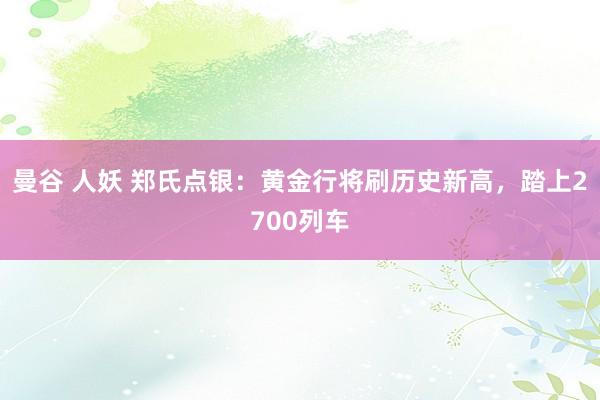 曼谷 人妖 郑氏点银：黄金行将刷历史新高，踏上2700列车